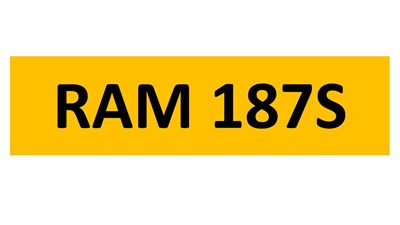 RAM 187S